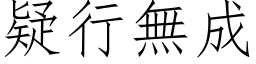 疑行無成